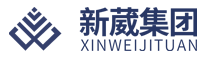 新葳集团
XINWEIJITUAN